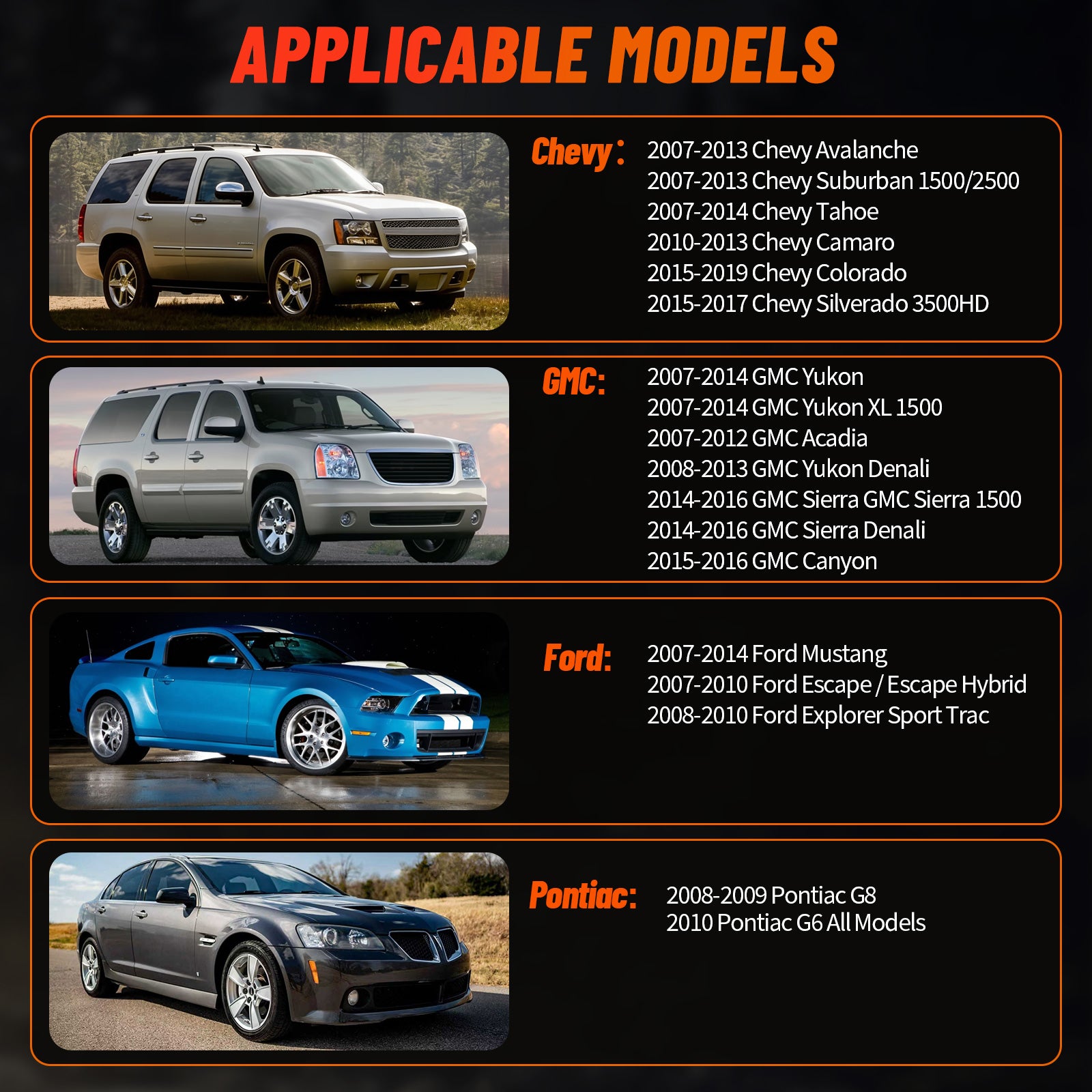 APPLICABLE MODELS

Chevy：

2007-2013 Chevy Avalanche
2007-2013 Chevy Suburban 1500/2500
2007-2014 Chevy Tahoe
2010-2013 Chevy Camaro
2015-2019 Chevy Colorado
2015-2017 Chevy Silverado 3500HD

GMC:

2007-2014 GMC Yukon
2007-2014 GMC Yukon XL 1500
2007-2012 GMC Acadia
2008-2013 GMC Yukon Denali
2014-2016 GMC Sierra GMC Sierra 1500
2014-2016 GMC Sierra Denali
2015-2016 GMC Canyon

Ford:

2007-2014 Ford Mustang
2007-2010 Ford Escape / Escape Hybrid
2008-2010 Ford Explorer Sport Trac

Pontiac:

2008-2009 Pontiac G8
2010 Pontiac G6 All Models